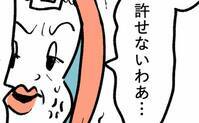 許せないわあ…